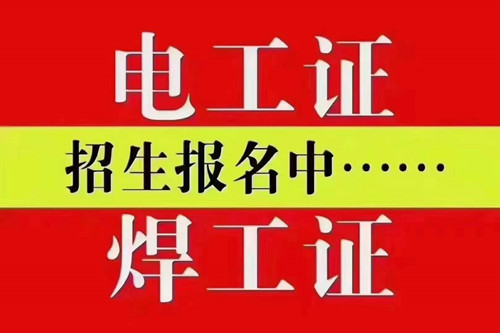 电工证

招生报名中……

焊工证